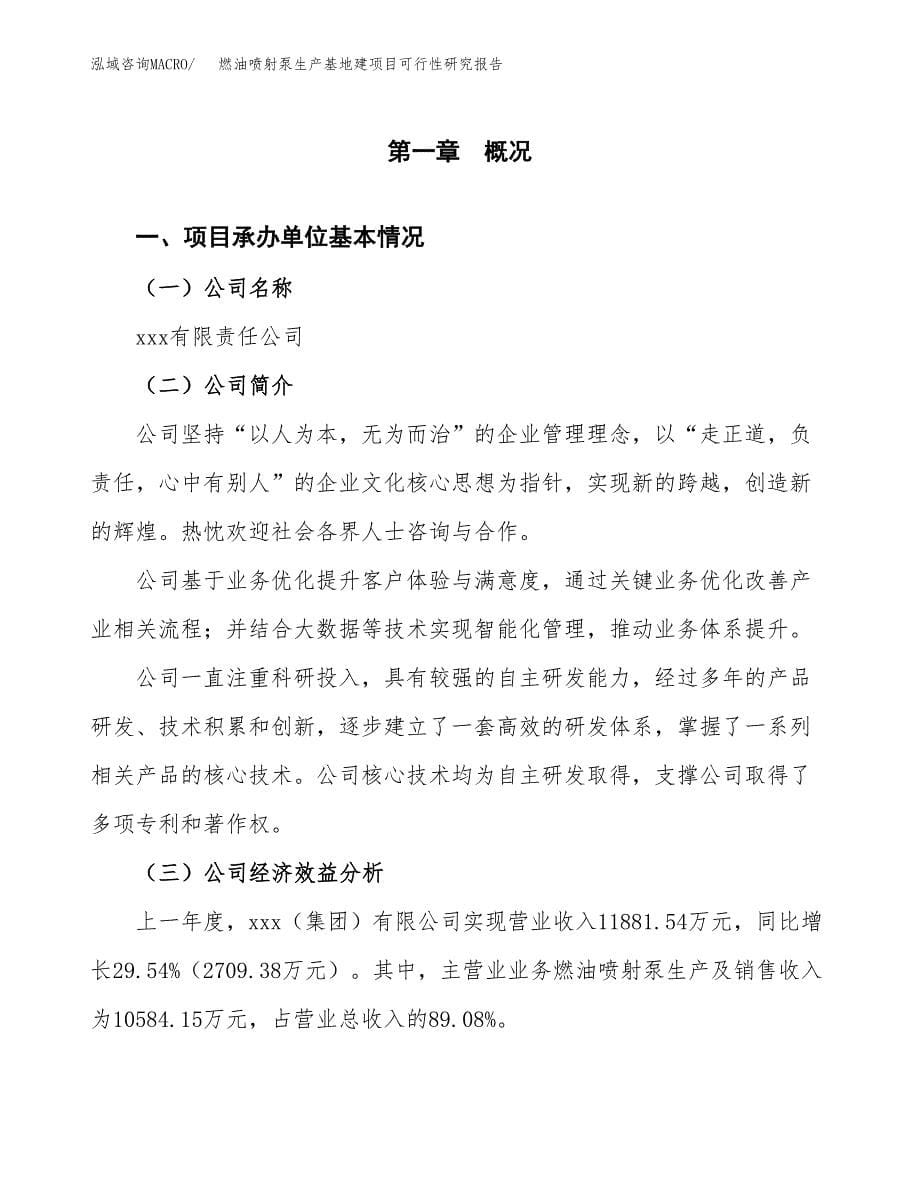 泓域咨询MACRO/ 燃油喷射泵生产基地建项目可行性研究报告

第一章 概况

一、项目承办单位基本情况

（一）公司名称

xxx有限责任公司

（二）公司简介

公司坚持“以人为本，无为而治”的企业管理理念，以“走正道，负责任，心中有别人”的企业文化核心思想为指针，实现新的跨越，创造新的辉煌。热忱欢迎社会各界人士咨询与合作。

公司基于业务优化提升客户体验与满意度，通过关键业务优化改善产业相关流程；并结合大数据等技术实现智能化管理，推动业务体系提升。

公司一直注重科研投入，具有较强的自主研发能力，经过多年的产品研发、技术积累和创新，逐步建立了一套高效的研发体系，掌握了一系列相关产品的核心技术。公司核心技术均为自主研发取得，支撑公司取得了多项专利和著作权。

（三）公司经济效益分析

上一年度，xxx（集团）有限公司实现营业收入11881.54万元，同比增长29.54%（2709.38万元）。其中，主营业业务燃油喷射泵生产及销售收入为10584.15万元，占营业总收入的89.08%。